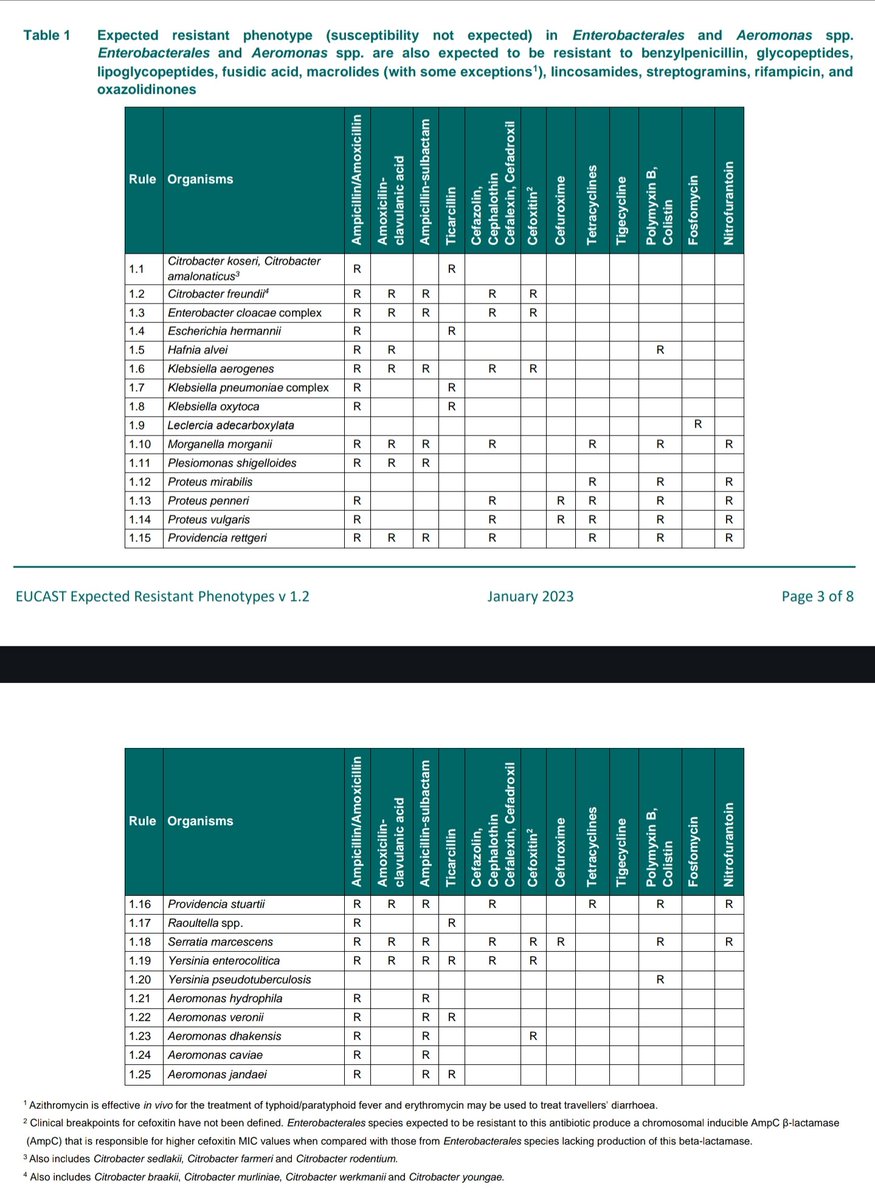 Table 1 Expected resistant phenotype (susceptibility not expected) in Enterobacterales and Aeromonas spp. Enterobacterales and Aeromonas spp. are also expected to be resistant to benzylpenicillin, glycopeptides, lipoglycopeptides, fusidic acid, macrolides (with some exceptions$^1$), lincosamides, streptogramins, rifampicin, and oxazolidinones

| Rule | Organisms | Ampicillin/Amoxicillin | Amoxicillin-clavulanic acid | Ampicillin-sulbactam | Ticarcillin | Cefazolin, Cephalothin Cefalexin, Cefadroxil | Cefoxitin$^2$ | Cefuroxime | Tetracyclines | Tigecycline | Polymyxin B, Colistin | Fosfomycin | Nitrofurantoin |
|---|---|---|---|---|---|---|---|---|---|---|---|---|---|
| 1.1 | Citrobacter koseri, Citrobacter amalonaticus$^3$ | R | | | R | | | | | | | | |
| 1.2 | Citrobacter freundii$^4$ | R | R | R | | R | R | | | | | | |
| 1.3 | Enterobacter cloacae complex | R | R | R | | R | R | | | | | | |
| 1.4 | Escherichia hermannii | R | | | R | | | | | | | | |
| 1.5 | Hafnia alvei | R | R | | | | | | | | R | | |
| 1.6 | Klebsiella aerogenes | R | R | R | | R | R | | | | | | |
| 1.7 | Klebsiella pneumoniae complex | R | | | R | | | | | | | | |
| 1.8 | Klebsiella oxytoca | R | | | R | | | | | | | | |
| 1.9 | Leclercia adecarboxylata | | | | | | | | | | | R | |
| 1.10 | Morganella morganii | R | R | R | | R | | | R | | R | | R |
| 1.11 | Plesiomonas shigelloides | R | R | R | | | | | | | | | |
| 1.12 | Proteus mirabilis | | | | | | | | R | | R | | R |
| 1.13 | Proteus penneri | R | | | | R | | R | R | | R | | R |
| 1.14 | Proteus vulgaris | R | | | | R | | R | R | | R | | R |
| 1.15 | Providencia rettgeri | R | R | R | | R | | | R | | R | | R |

EUCAST Expected Resistant Phenotypes v 1.2 January 2023 Page 3 of 8

| Rule | Organisms | Ampicillin/Amoxicillin | Amoxicillin-clavulanic acid | Ampicillin-sulbactam | Ticarcillin | Cefazolin, Cephalothin Cefalexin, Cefadroxil | Cefoxitin$^2$ | Cefuroxime | Tetracyclines | Tigecycline | Polymyxin B, Colistin | Fosfomycin | Nitrofurantoin |
|---|---|---|---|---|---|---|---|---|---|---|---|---|---|
| 1.16 | Providencia stuartii | R | R | R | | R | | | R | | R | | R |
| 1.17 | Raoultella spp. | R | | | R | | | | | | | | |
| 1.18 | Serratia marcescens | R | R | R | | R | R | R | | | R | | R |
| 1.19 | Yersinia enterocolitica | R | R | R | R | R | R | | | | | | |
| 1.20 | Yersinia pseudotuberculosis | | | | | | | | | | R | | |
| 1.21 | Aeromonas hydrophila | R | | R | | | | | | | | | |
| 1.22 | Aeromonas veronii | R | | R | R | | | | | | | | |
| 1.23 | Aeromonas dhakensis | R | | R | | | R | | | | | | |
| 1.24 | Aeromonas caviae | R | | R | | | | | | | | | |
| 1.25 | Aeromonas jandaei | R | | R | R | | | | | | | | |

$^1$ Azithromycin is effective in vivo for the treatment of typhoid/paratyphoid fever and erythromycin may be used to treat travellers' diarrhoea.
$^2$ Clinical breakpoints for cefoxitin have not been defined. Enterobacterales species expected to be resistant to this antibiotic produce a chromosomal inducible AmpC β-lactamase (AmpC) that is responsible for higher cefoxitin MIC values when compared with those from Enterobacterales species lacking production of this beta-lactamase.
$^3$ Also includes Citrobacter sedlakii, Citrobacter farmeri and Citrobacter rodentium.
$^4$ Also includes Citrobacter braakii, Citrobacter murliniae, Citrobacter werkmanii and Citrobacter youngae.